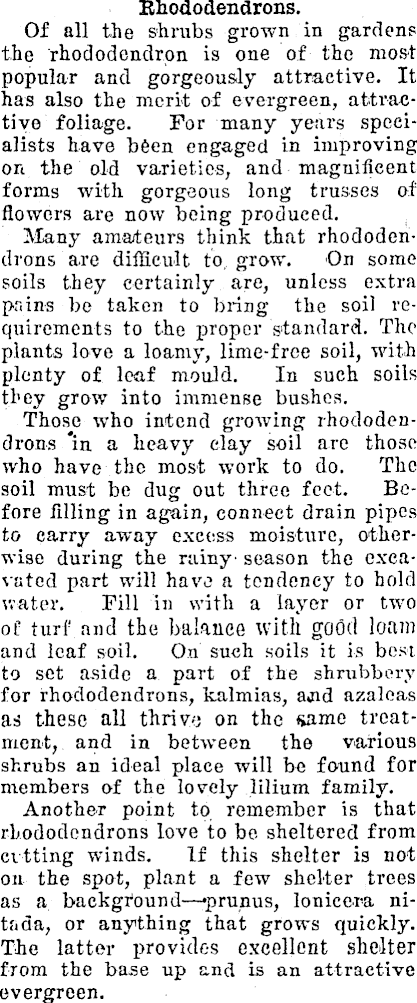 Rhododendrons.

Of all the shrubs grown in gardens the rhododendron is one of the most popular and gorgeously attractive. It has also the merit of evergreen, attractive foliage. For many years specialists have been engaged in improving on the old varieties, and magnificent forms with gorgeous long trusses of flowers are now being produced.

Many amateurs think that rhododendrons are difficult to grow. On some soils they certainly are, unless extra pains be taken to bring the soil requirements to the proper standard. The plants love a loamy, lime-free soil, with plenty of leaf mould. In such soils they grow into immense bushes.

Those who intend growing rhododendrons in a heavy clay soil are those who have the most work to do. The soil must be dug out three feet. Before filling in again, connect drain pipes to carry away excess moisture, otherwise during the rainy season the excavated part will have a tendency to hold water. Fill in with a layer or two of turf and the balance with good loam and leaf soil. On such soils it is best to set aside a part of the shrubbery for rhododendrons, kalmias, and azaleas as these all thrive on the same treatment, and in between the various shrubs an ideal place will be found for members of the lovely lilium family.

Another point to remember is that rhododendrons love to be sheltered from cutting winds. If this shelter is not on the spot, plant a few shelter trees as a background—prunus, lonicera nitada, or anything that grows quickly. The latter provides excellent shelter from the base up and is an attractive evergreen.